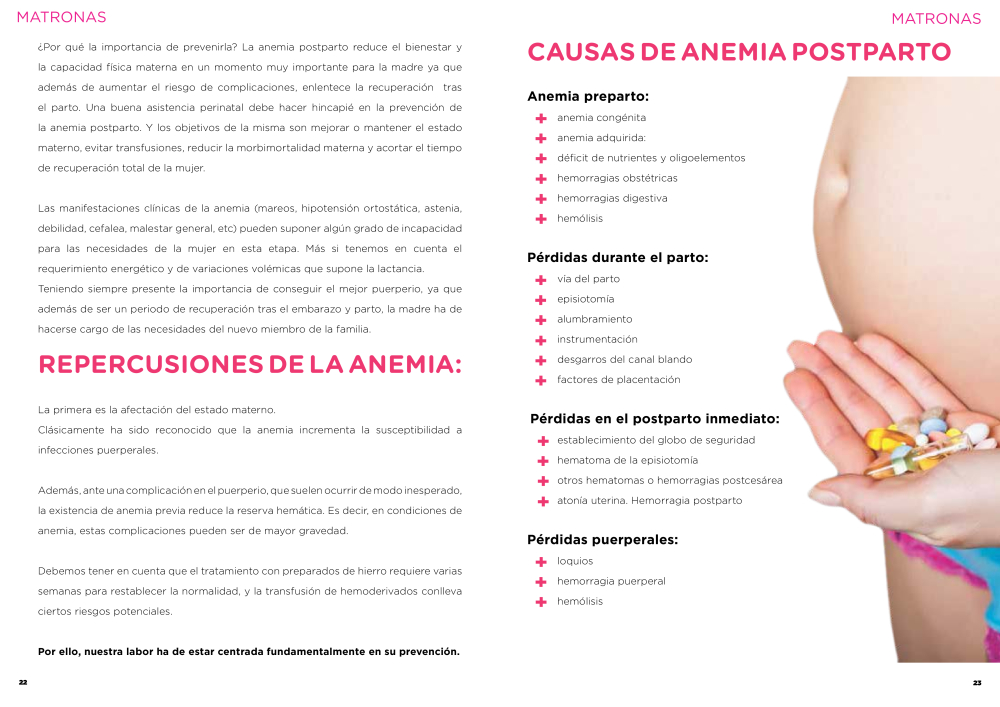 MATRONAS

¿Por qué la importancia de prevenirla? La anemia postparto reduce el bienestar y la capacidad física materna en un momento muy importante para la madre ya que además de aumentar el riesgo de complicaciones, enlentece la recuperación tras el parto. Una buena asistencia perinatal debe hacer hincapié en la prevención de la anemia postparto. Y los objetivos de la misma son mejorar o mantener el estado materno, evitar transfusiones, reducir la morbimortalidad materna y acortar el tiempo de recuperación total de la mujer.

Las manifestaciones clínicas de la anemia (mareos, hipotensión ortostática, astenia, debilidad, cefalea, malestar general, etc) pueden suponer algún grado de incapacidad para las necesidades de la mujer en esta etapa. Más si tenemos en cuenta el requerimiento energético y de variaciones volémicas que supone la lactancia.
Teniendo siempre presente la importancia de conseguir el mejor puerperio, ya que además de ser un periodo de recuperación tras el embarazo y parto, la madre ha de hacerse cargo de las necesidades del nuevo miembro de la familia.

REPERCUSIONES DE LA ANEMIA:

La primera es la afectación del estado materno.
Clásicamente ha sido reconocido que la anemia incrementa la susceptibilidad a infecciones puerperales.

Además, ante una complicación en el puerperio, que suelen ocurrir de modo inesperado, la existencia de anemia previa reduce la reserva hemática. Es decir, en condiciones de anemia, estas complicaciones pueden ser de mayor gravedad.

Debemos tener en cuenta que el tratamiento con preparados de hierro requiere varias semanas para restablecer la normalidad, y la transfusión de hemoderivados conlleva ciertos riesgos potenciales.

Por ello, nuestra labor ha de estar centrada fundamentalmente en su prevención.

22

MATRONAS

CAUSAS DE ANEMIA POSTPARTO

Anemia preparto:
anemia congénita
anemia adquirida:
déficit de nutrientes y oligoelementos
hemorragias obstétricas
hemorragias digestiva
hemólisis

Pérdidas durante el parto:
vía del parto
episiotomía
alumbramiento
instrumentación
desgarros del canal blando
factores de placentación

Pérdidas en el postparto inmediato:
establecimiento del globo de seguridad
hematoma de la episiotomía
otros hematomas o hemorragias postcesárea
atonía uterina. Hemorragia postparto

Pérdidas puerperales:
loquios
hemorragia puerperal
hemólisis

23